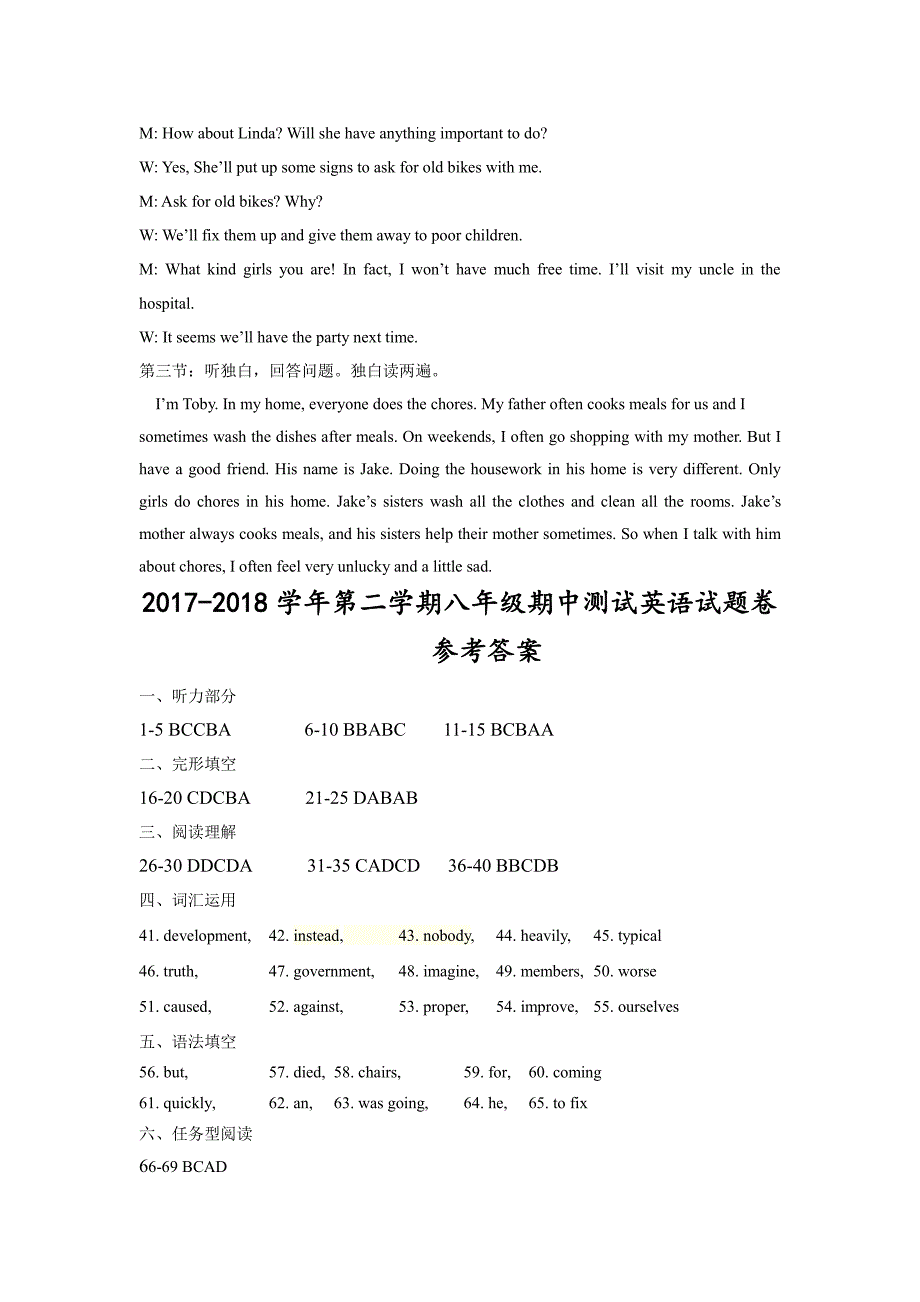 M: How about Linda? Will she have anything important to do?

W: Yes, She'll put up some signs to ask for old bikes with me.

M: Ask for old bikes? Why?

W: We'll fix them up and give them away to poor children.

M: What kind girls you are! In fact, I won't have much free time. I'll visit my uncle in the hospital.

W: It seems we'll have the party next time.

第三节：听独白，回答问题。独白读两遍。

I'm Toby. In my home, everyone does the chores. My father often cooks meals for us and I sometimes wash the dishes after meals. On weekends, I often go shopping with my mother. But I have a good friend. His name is Jake. Doing the housework in his home is very different. Only girls do chores in his home. Jake's sisters wash all the clothes and clean all the rooms. Jake's mother always cooks meals, and his sisters help their mother sometimes. So when I talk with him about chores, I often feel very unlucky and a little sad.

2017-2018 学年第二学期八年级期中测试英语试题卷

参考答案

一、听力部分

1-5 BCCBA 6-10 BBABC 11-15 BCBAA

二、完形填空

16-20 CDCBA 21-25 DABAB

三、阅读理解

26-30 DDCDA 31-35 CADCD 36-40 BBCDB

四、词汇运用

41. development, 42. instead, 43. nobody, 44. heavily, 45. typical

46. truth, 47. government, 48. imagine, 49. members, 50. worse

51. caused, 52. against, 53. proper, 54. improve, 55. ourselves

五、语法填空

56. but, 57. died, 58. chairs, 59. for, 60. coming

61. quickly, 62. an, 63. was going, 64. he, 65. to fix

六、任务型阅读

66-69 BCAD